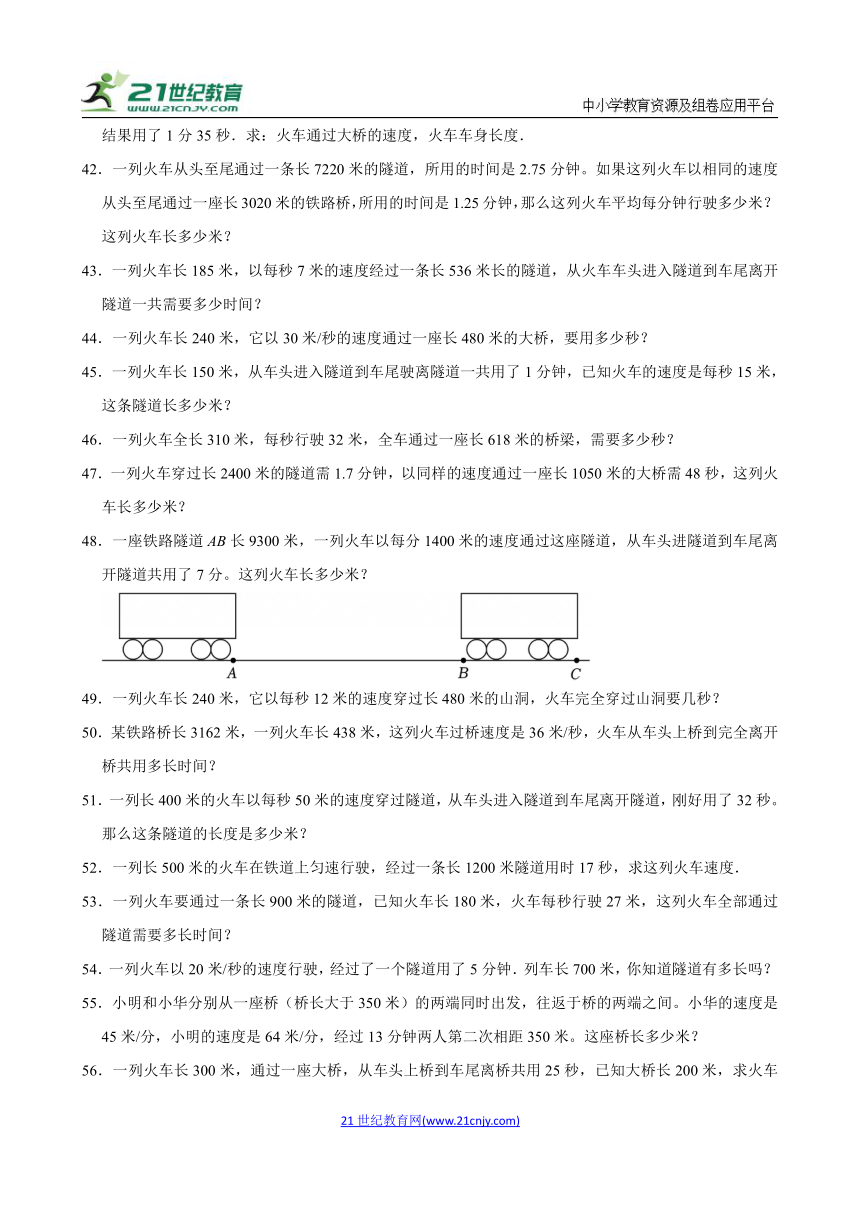 21世纪教育
www.21cnjy.com
中小学教育资源及组卷应用平台

结果用了 1 分 35 秒．求：火车通过大桥的速度，火车车身长度．

42．一列火车从头至尾通过一条长 7220 米的隧道，所用的时间是 2.75 分钟。如果这列火车以相同的速度从头至尾通过一座长 3020 米的铁路桥，所用的时间是 1.25 分钟，那么这列火车平均每分钟行驶多少米？这列火车长多少米？

43．一列火车长 185 米，以每秒 7 米的速度经过一条长 536 米长的隧道，从火车车头进入隧道到车尾离开隧道一共需要多少时间？

44．一列火车长 240 米，它以 30 米/秒的速度通过一座长 480 米的大桥，要用多少秒？

45．一列火车长 150 米，从车头进入隧道到车尾驶离隧道一共用了 1 分钟，已知火车的速度是每秒 15 米，这条隧道长多少米？

46．一列火车全长 310 米，每秒行驶 32 米，全车通过一座长 618 米的桥梁，需要多少秒？

47．一列火车穿过长 2400 米的隧道需 1.7 分钟，以同样的速度通过一座长 1050 米的大桥需 48 秒，这列火车长多少米？

48．一座铁路隧道 $AB$ 长 9300 米，一列火车以每分 1400 米的速度通过这座隧道，从车头进隧道到车尾离开隧道共用了 7 分。这列火车长多少米？

A B C

49．一列火车长 240 米，它以每秒 12 米的速度穿过长 480 米的山洞，火车完全穿过山洞要几秒？

50．某铁路桥长 3162 米，一列火车长 438 米，这列火车过桥速度是 36 米/秒，火车从车头上桥到完全离开桥共用多长时间？

51．一列长 400 米的火车以每秒 50 米的速度穿过隧道，从车头进入隧道到车尾离开隧道，刚好用了 32 秒。那么这条隧道的长度是多少米？

52．一列长 500 米的火车在铁道上匀速行驶，经过一条长 1200 米隧道用时 17 秒，求这列火车速度．

53．一列火车要通过一条长 900 米的隧道，已知火车长 180 米，火车每秒行驶 27 米，这列火车全部通过隧道需要多长时间？

54．一列火车以 20 米/秒的速度行驶，经过了一个隧道用了 5 分钟．列车长 700 米，你知道隧道有多长吗？

55．小明和小华分别从一座桥（桥长大于 350 米）的两端同时出发，往返于桥的两端之间。小华的速度是 45 米/分，小明的速度是 64 米/分，经过 13 分钟两人第二次相距 350 米。这座桥长多少米？

56．一列火车长 300 米，通过一座大桥，从车头上桥到车尾离桥共用 25 秒，已知大桥长 200 米，求火车

21 世纪教育网(www.21cnjy.com)